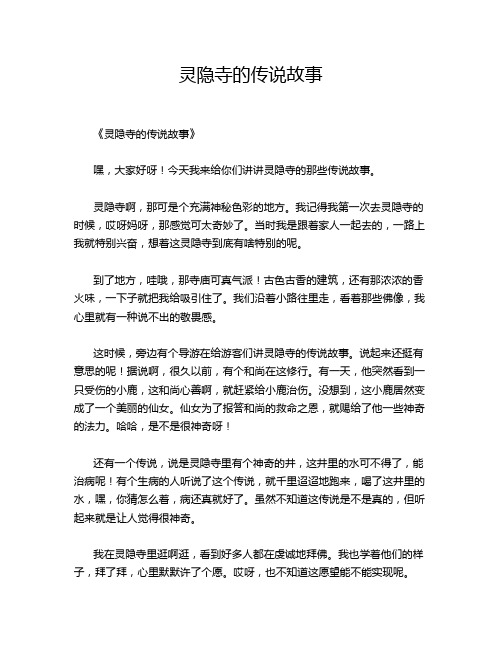 灵隐寺的传说故事

《灵隐寺的传说故事》

嘿，大家好呀！今天我来给你们讲讲灵隐寺的那些传说故事。

灵隐寺啊，那可是个充满神秘色彩的地方。我记得我第一次去灵隐寺的时候，哎呀妈呀，那感觉可太奇妙了。当时我是跟着家人一起去的，一路上我就特别兴奋，想着这灵隐寺到底有啥特别的呢。

到了地方，哇哦，那寺庙可真气派！古色古香的建筑，还有那浓浓的香火味，一下子就把我给吸引住了。我们沿着小路往里走，看着那些佛像，我心里就有一种说不出的敬畏感。

这时候，旁边有个导游在给游客们讲灵隐寺的传说故事。说起来还挺有意思的呢！据说啊，很久以前，有个和尚在这修行。有一天，他突然看到一只受伤的小鹿，这和尚心善啊，就赶紧给小鹿治伤。没想到，这小鹿居然变成了一个美丽的仙女。仙女为了报答和尚的救命之恩，就赐给了他一些神奇的法力。哈哈，是不是很神奇呀！

还有一个传说，说是灵隐寺里有个神奇的井，这井里的水可不得了，能治病呢！有个生病的人听说了这个传说，就千里迢迢地跑来，喝了这井里的水，嘿，你猜怎么着，病还真就好了。虽然不知道这传说是不是真的，但听起来就是让人觉得很神奇。

我在灵隐寺里逛啊逛，看到好多人都在虔诚地拜佛。我也学着他们的样子，拜了拜，心里默默许了个愿。哎呀，也不知道这愿望能不能实现呢。